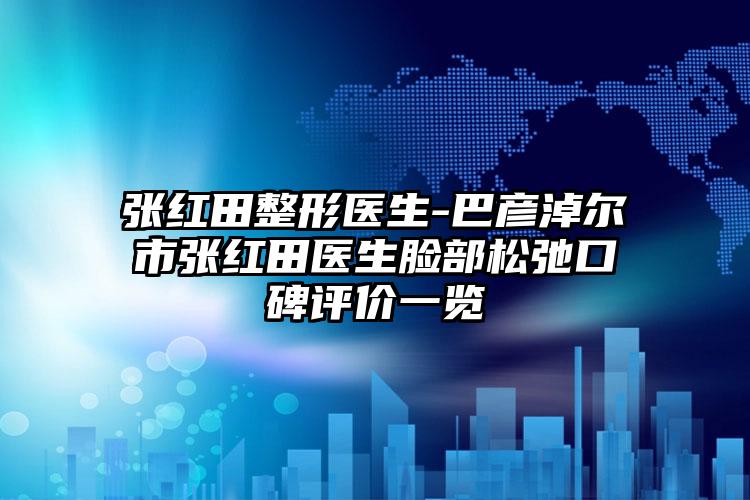 张红田整形医生-巴彦淖尔市张红田医生脸部松弛口碑评价一览